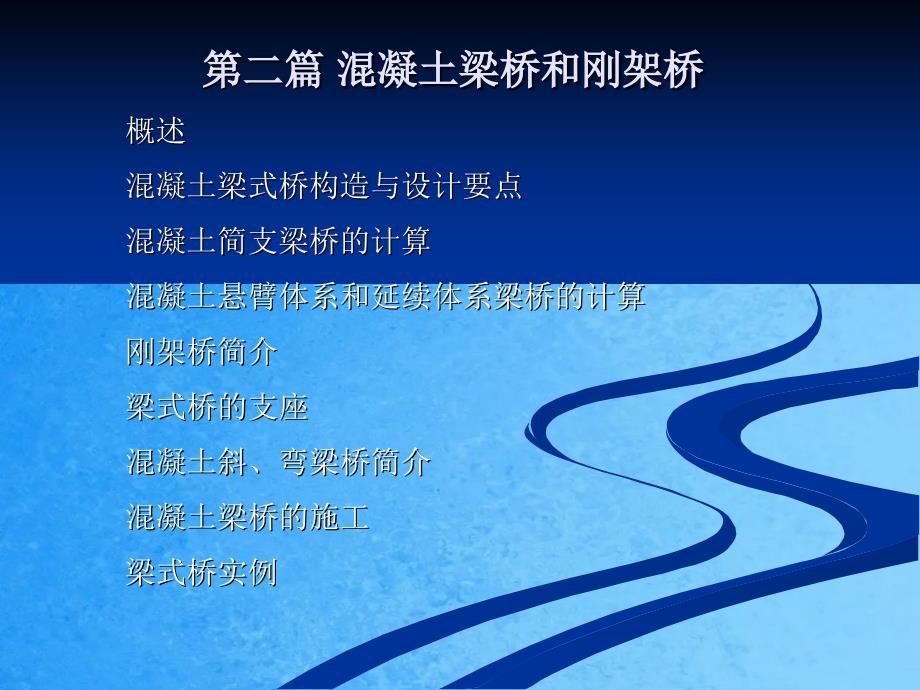 第二篇 混凝土梁桥和刚架桥

概述

混凝土梁式桥构造与设计要点

混凝土简支梁桥的计算

混凝土悬臂体系和延续体系梁桥的计算

刚架桥简介

梁式桥的支座

混凝土斜、弯梁桥简介

混凝土梁桥的施工

梁式桥实例